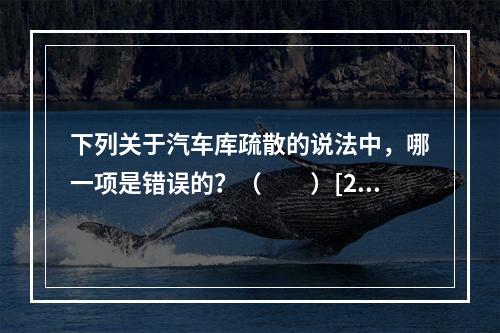 下列关于汽车库疏散的说法中，哪一项是错误的？（　　）[2...